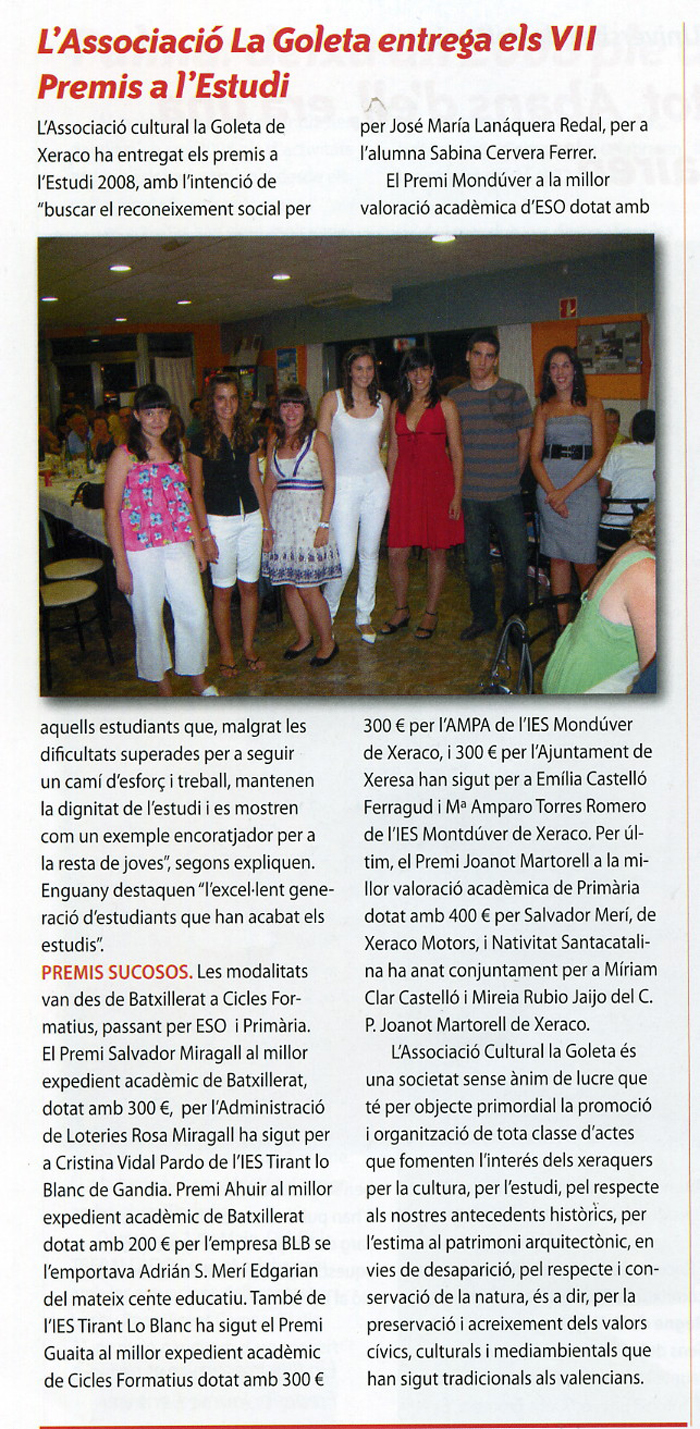 L'Associació La Goleta entrega els VII Premis a l'Estudi

L'Associació cultural la Goleta de Xeraco ha entregat els premis a l'Estudi 2008, amb l'intenció de "buscar el reconeixement social per aquells estudiants que, malgrat les dificultats superades per a seguir un camí d'esforç i treball, mantenen la dignitat de l'estudi i es mostren com un exemple encoratjador per a la resta de joves", segons expliquen. Enguany destaquen "l'excel·lent generació d'estudiants que han acabat els estudis".

PREMIS SUCOSOS. Les modalitats van des de Batxillerat a Cicles Formatius, passant per ESO i Primària. El Premi Salvador Miragall al millor expedient acadèmic de Batxillerat, dotat amb 300 €, per l'Administració de Loteries Rosa Miragall ha sigut per a Cristina Vidal Pardo de l'IES Tirant lo Blanc de Gandia. Premi Ahuir al millor expedient acadèmic de Batxillerat dotat amb 200 € per l'empresa BLB se l'emportava Adrián S. Merí Edgarian del mateix cente educatiu. També de l'IES Tirant Lo Blanc ha sigut el Premi Guaita al millor expedient acadèmic de Cicles Formatius dotat amb 300 € per José María Lanáquera Redal, per a l'alumna Sabina Cervera Ferrer.

El Premi Mondúver a la millor valoració acadèmica d'ESO dotat amb 300 € per l'AMPA de l'IES Mondúver de Xeraco, i 300 € per l'Ajuntament de Xeresa han sigut per a Emília Castelló Ferragud i Mª Amparo Torres Romero de l'IES Montdúver de Xeraco. Per últim, el Premi Joanot Martorell a la millor valoració acadèmica de Primària dotat amb 400 € per Salvador Merí, de Xeraco Motors, i Nativitat Santacatalina ha anat conjuntament per a Míriam Clar Castelló i Mireia Rubio Jaijo del C. P. Joanot Martorell de Xeraco.

L'Associació Cultural la Goleta és una societat sense ànim de lucre que té per objecte primordial la promoció i organització de tota classe d'actes que fomenten l'interés dels xeraquers per la cultura, per l'estudi, pel respecte als nostres antecedents històrics, per l'estima al patrimoni arquitectònic, en vies de desaparició, pel respecte i conservació de la natura, és a dir, per la preservació i acreixement dels valors cívics, culturals i mediambientals que han sigut tradicionals als valencians.